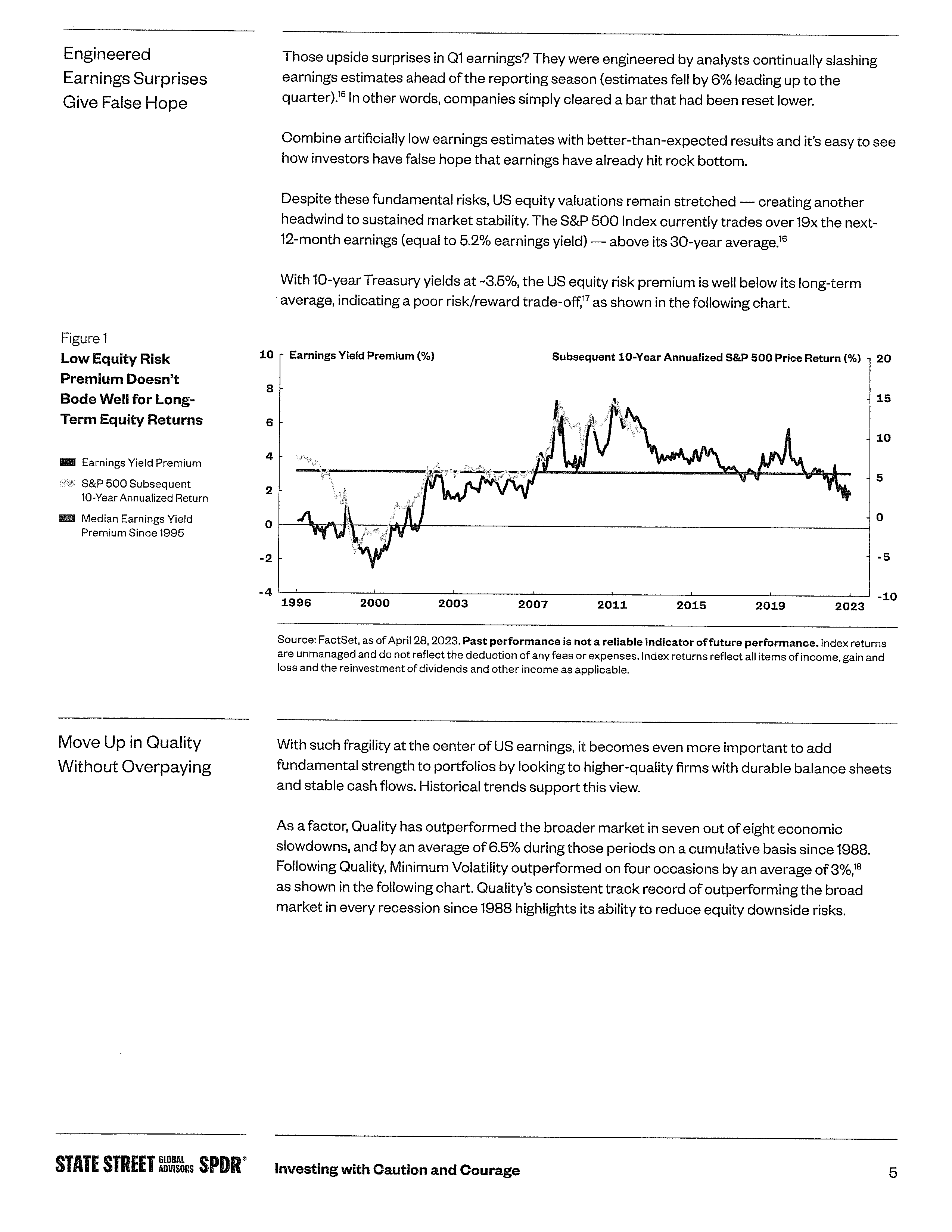 Engineered Earnings Surprises Give False Hope

Those upside surprises in Q1 earnings? They were engineered by analysts continually slashing earnings estimates ahead of the reporting season (estimates fell by 6% leading up to the quarter).$^{15}$ In other words, companies simply cleared a bar that had been reset lower.

Combine artificially low earnings estimates with better-than-expected results and it's easy to see how investors have false hope that earnings have already hit rock bottom.

Despite these fundamental risks, US equity valuations remain stretched — creating another headwind to sustained market stability. The S&P 500 Index currently trades over 19x the next-12-month earnings (equal to 5.2% earnings yield) — above its 30-year average.$^{16}$

With 10-year Treasury yields at ~3.5%, the US equity risk premium is well below its long-term average, indicating a poor risk/reward trade-off,$^{17}$ as shown in the following chart.

Figure 1
Low Equity Risk Premium Doesn't Bode Well for Long-Term Equity Returns

Earnings Yield Premium
S&P 500 Subsequent 10-Year Annualized Return
Median Earnings Yield Premium Since 1995

Earnings Yield Premium (%)
Subsequent 10-Year Annualized S&P 500 Price Return (%)
10 8 6 4 2 0 -2 -4
20 15 10 5 0 -5 -10
1996 2000 2003 2007 2011 2015 2019 2023

Source: FactSet, as of April 28, 2023. Past performance is not a reliable indicator of future performance. Index returns are unmanaged and do not reflect the deduction of any fees or expenses. Index returns reflect all items of income, gain and loss and the reinvestment of dividends and other income as applicable.

Move Up in Quality Without Overpaying

With such fragility at the center of US earnings, it becomes even more important to add fundamental strength to portfolios by looking to higher-quality firms with durable balance sheets and stable cash flows. Historical trends support this view.

As a factor, Quality has outperformed the broader market in seven out of eight economic slowdowns, and by an average of 6.5% during those periods on a cumulative basis since 1988. Following Quality, Minimum Volatility outperformed on four occasions by an average of 3%,$^{18}$ as shown in the following chart. Quality's consistent track record of outperforming the broad market in every recession since 1988 highlights its ability to reduce equity downside risks.

STATE STREET GLOBAL ADVISORS SPDR®
Investing with Caution and Courage
5